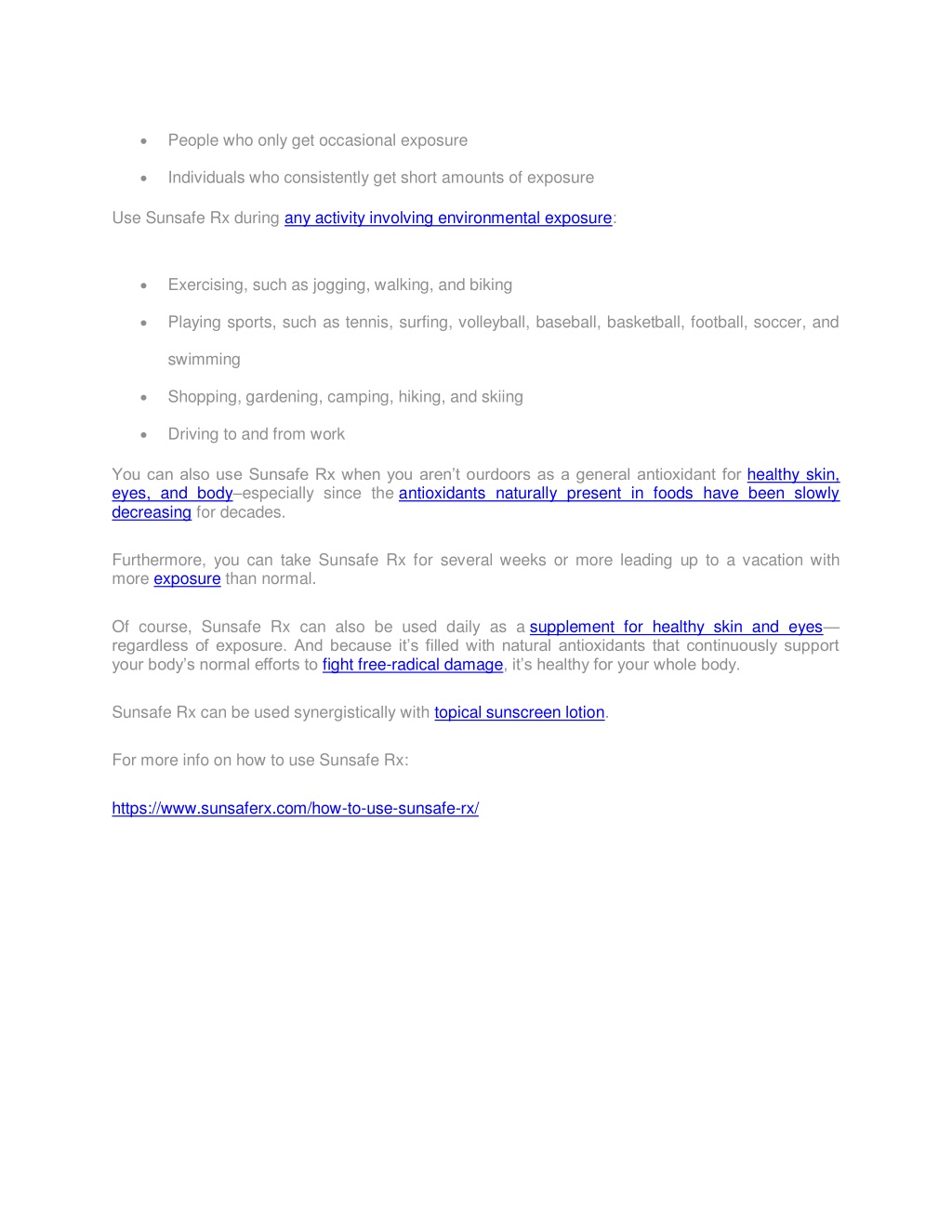 • People who only get occasional exposure

• Individuals who consistently get short amounts of exposure

Use Sunsafe Rx during any activity involving environmental exposure:

• Exercising, such as jogging, walking, and biking

• Playing sports, such as tennis, surfing, volleyball, baseball, basketball, football, soccer, and swimming

• Shopping, gardening, camping, hiking, and skiing

• Driving to and from work

You can also use Sunsafe Rx when you aren't ourdoors as a general antioxidant for healthy skin, eyes, and body–especially since the antioxidants naturally present in foods have been slowly decreasing for decades.

Furthermore, you can take Sunsafe Rx for several weeks or more leading up to a vacation with more exposure than normal.

Of course, Sunsafe Rx can also be used daily as a supplement for healthy skin and eyes—regardless of exposure. And because it's filled with natural antioxidants that continuously support your body's normal efforts to fight free-radical damage, it's healthy for your whole body.

Sunsafe Rx can be used synergistically with topical sunscreen lotion.

For more info on how to use Sunsafe Rx:

https://www.sunsaferx.com/how-to-use-sunsafe-rx/